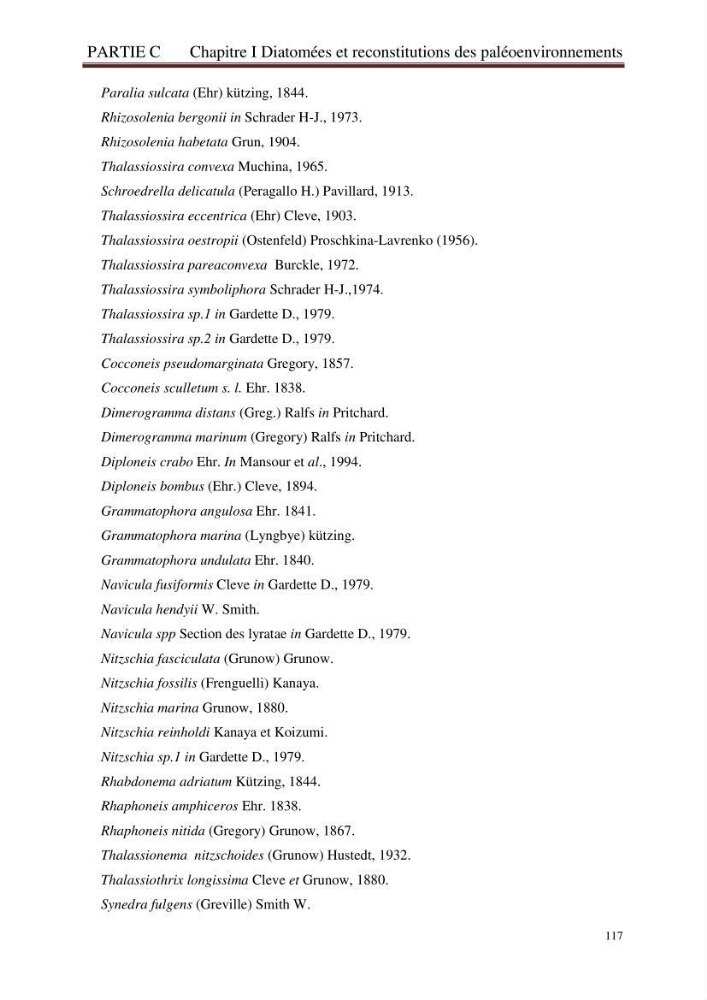 PARTIE C Chapitre I Diatomées et reconstitutions des paléoenvironnements

Paralia sulcata (Ehr) kützing, 1844.

Rhizosolenia bergonii in Schrader H-J., 1973.

Rhizosolenia habetata Grun, 1904.

Thalassiossira convexa Muchina, 1965.

Schroedrella delicatula (Peragallo H.) Pavillard, 1913.

Thalassiossira eccentrica (Ehr) Cleve, 1903.

Thalassiossira oestropii (Ostenfeld) Proschkina-Lavrenko (1956).

Thalassiossira pareaconvexa Burckle, 1972.

Thalassiossira symboliphora Schrader H-J.,1974.

Thalassiossira sp.1 in Gardette D., 1979.

Thalassiossira sp.2 in Gardette D., 1979.

Cocconeis pseudomarginata Gregory, 1857.

Cocconeis sculletum s. l. Ehr. 1838.

Dimerogramma distans (Greg.) Ralfs in Pritchard.

Dimerogramma marinum (Gregory) Ralfs in Pritchard.

Diploneis crabo Ehr. In Mansour et al., 1994.

Diploneis bombus (Ehr.) Cleve, 1894.

Grammatophora angulosa Ehr. 1841.

Grammatophora marina (Lyngbye) kützing.

Grammatophora undulata Ehr. 1840.

Navicula fusiformis Cleve in Gardette D., 1979.

Navicula hendyii W. Smith.

Navicula spp Section des lyratae in Gardette D., 1979.

Nitzschia fasciculata (Grunow) Grunow.

Nitzschia fossilis (Frenguelli) Kanaya.

Nitzschia marina Grunow, 1880.

Nitzschia reinholdi Kanaya et Koizumi.

Nitzschia sp.1 in Gardette D., 1979.

Rhabdonema adriatum Kützing, 1844.

Rhaphoneis amphiceros Ehr. 1838.

Rhaphoneis nitida (Gregory) Grunow, 1867.

Thalassionema nitzschoides (Grunow) Hustedt, 1932.

Thalassiothrix longissima Cleve et Grunow, 1880.

Synedra fulgens (Greville) Smith W.

117